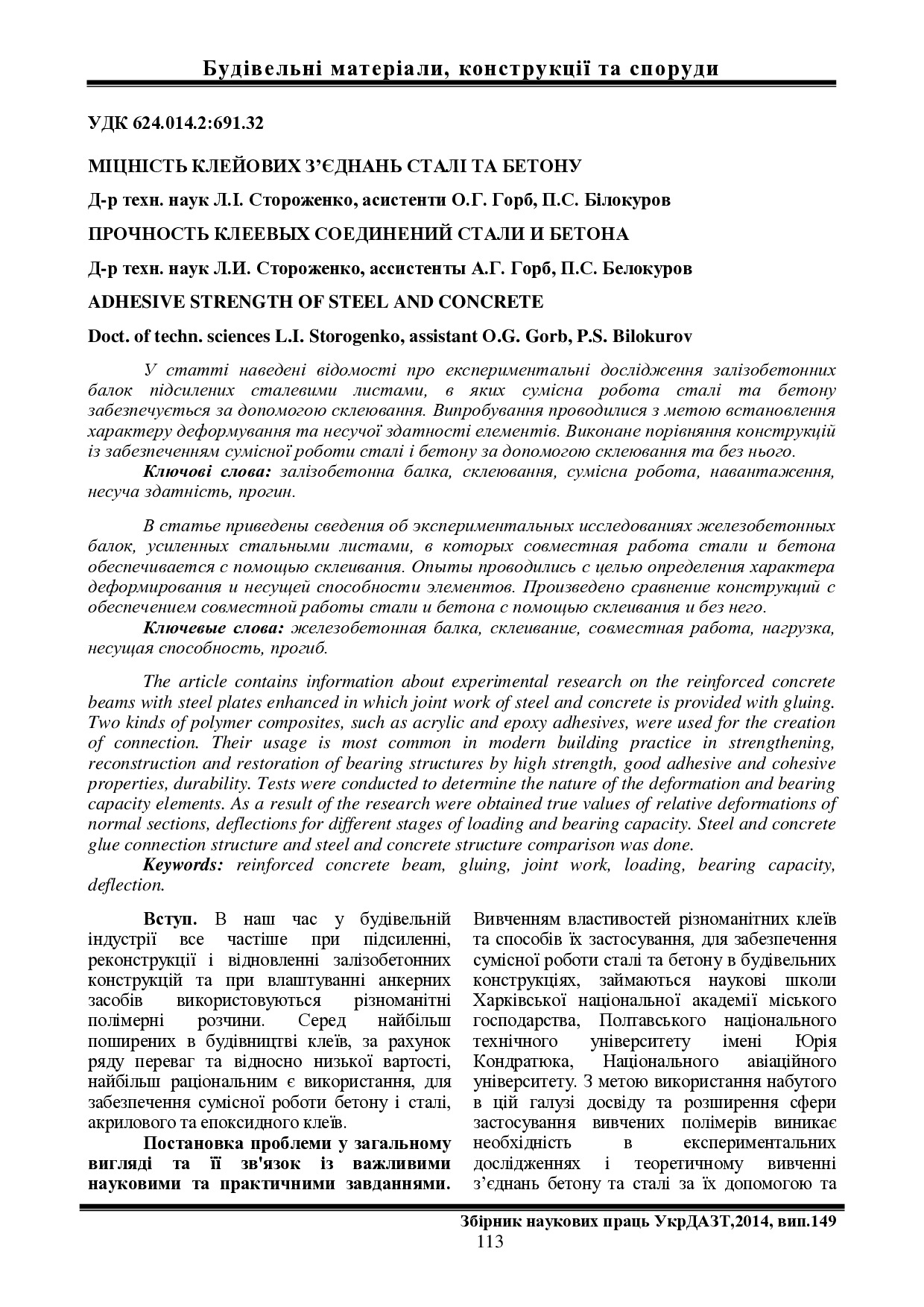 Будівельні матеріали, конструкції та споруди

УДК 624.014.2:691.32

МІЦНІСТЬ КЛЕЙОВИХ З'ЄДНАНЬ СТАЛІ ТА БЕТОНУ

Д-р техн. наук Л.І. Стороженко, асистенти О.Г. Горб, П.С. Білокуров

ПРОЧНОСТЬ КЛЕЕВЫХ СОЕДИНЕНИЙ СТАЛИ И БЕТОНА

Д-р техн. наук Л.И. Стороженко, ассистенты А.Г. Горб, П.С. Белокуров

ADHESIVE STRENGTH OF STEEL AND CONCRETE

Doct. of techn. sciences L.I. Storogenko, assistant O.G. Gorb, P.S. Bilokurov

У статті наведені відомості про експериментальні дослідження залізобетонних балок підсилених сталевими листами, в яких сумісна робота сталі та бетону забезпечується за допомогою склеювання. Випробування проводилися з метою встановлення характеру деформування та несучої здатності елементів. Виконане порівняння конструкцій із забезпеченням сумісної роботи сталі і бетону за допомогою склеювання та без нього.

Ключові слова: залізобетонна балка, склеювання, сумісна робота, навантаження, несуча здатність, прогин.

В статье приведены сведения об экспериментальных исследованиях железобетонных балок, усиленных стальными листами, в которых совместная работа стали и бетона обеспечивается с помощью склеивания. Опыты проводились с целью определения характера деформирования и несущей способности элементов. Произведено сравнение конструкций с обеспечением совместной работы стали и бетона с помощью склеивания и без него.

Ключевые слова: железобетонная балка, склеивание, совместная работа, нагрузка, несущая способность, прогиб.

The article contains information about experimental research on the reinforced concrete beams with steel plates enhanced in which joint work of steel and concrete is provided with gluing. Two kinds of polymer composites, such as acrylic and epoxy adhesives, were used for the creation of connection. Their usage is most common in modern building practice in strengthening, reconstruction and restoration of bearing structures by high strength, good adhesive and cohesive properties, durability. Tests were conducted to determine the nature of the deformation and bearing capacity elements. As a result of the research were obtained true values of relative deformations of normal sections, deflections for different stages of loading and bearing capacity. Steel and concrete glue connection structure and steel and concrete structure comparison was done.

Keywords: reinforced concrete beam, gluing, joint work, loading, bearing capacity, deflection.

Вступ. В наш час у будівельній індустрії все частіше при підсиленні, реконструкції і відновленні залізобетонних конструкцій та при влаштуванні анкерних засобів використовуються різноманітні полімерні розчини. Серед найбільш поширених в будівництві клеїв, за рахунок ряду переваг та відносно низької вартості, найбільш раціональним є використання, для забезпечення сумісної роботи бетону і сталі, акрилового та епоксидного клеїв.

Постановка проблеми у загальному вигляді та її зв'язок із важливими науковими та практичними завданнями. Вивченням властивостей різноманітних клеїв та способів їх застосування, для забезпечення сумісної роботи сталі та бетону в будівельних конструкціях, займаються наукові школи Харківської національної академії міського господарства, Полтавського національного технічного університету імені Юрія Кондратюка, Національного авіаційного університету. З метою використання набутого в цій галузі досвіду та розширення сфери застосування вивчених полімерів виникає необхідність в експериментальних дослідженнях і теоретичному вивченні з'єднань бетону та сталі за їх допомогою та

Збірник наукових праць УкрДАЗТ,2014, вип.149
113